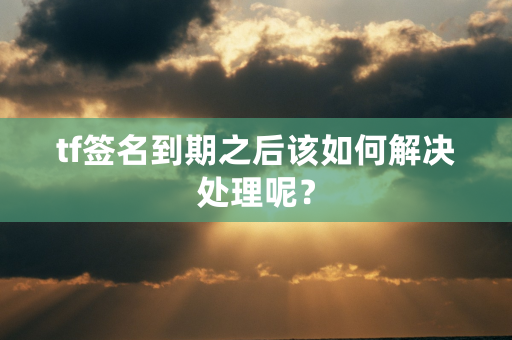 tf签名到期之后该如何解决处理呢？